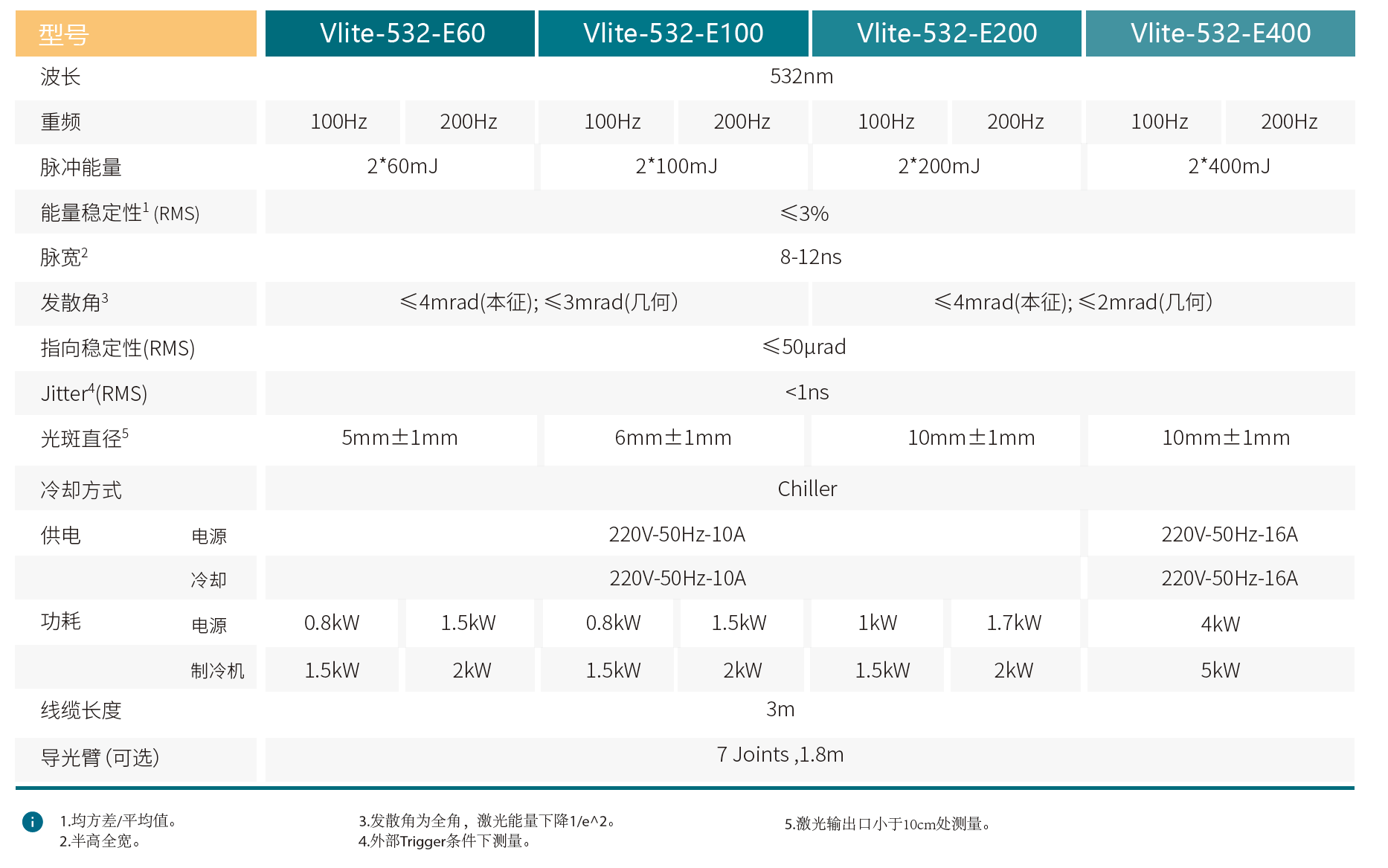 | 型号 | | Vlite-532-E60 | | Vlite-532-E100 | | Vlite-532-E200 | | Vlite-532-E400 | |
|---|---|---|---|---|---|---|---|---|---|
| 波长 | | 532nm | | | | | | | |
| 重频 | | 100Hz | 200Hz | 100Hz | 200Hz | 100Hz | 200Hz | 100Hz | 200Hz |
| 脉冲能量 | | 2*60mJ | | 2*100mJ | | 2*200mJ | | 2*400mJ | |
| 能量稳定性$^{1}$ (RMS) | | ≤3% | | | | | | | |
| 脉宽$^{2}$ | | 8-12ns | | | | | | | |
| 发散角$^{3}$ | | ≤4mrad(本征); ≤3mrad(几何) | | | | ≤4mrad(本征); ≤2mrad(几何) | | | |
| 指向稳定性(RMS) | | ≤50μrad | | | | | | | |
| Jitter$^{4}$(RMS) | | <1ns | | | | | | | |
| 光斑直径$^{5}$ | | 5mm±1mm | | 6mm±1mm | | 10mm±1mm | | 10mm±1mm | |
| 冷却方式 | | Chiller | | | | | | | |
| 供电 | 电源 | 220V-50Hz-10A | | | | | | 220V-50Hz-16A | |
| | 冷却 | 220V-50Hz-10A | | | | | | 220V-50Hz-16A | |
| 功耗 | 电源 | 0.8kW | 1.5kW | 0.8kW | 1.5kW | 1kW | 1.7kW | 4kW | |
| | 制冷机 | 1.5kW | 2kW | 1.5kW | 2kW | 1.5kW | 2kW | 5kW | |
| 线缆长度 | | 3m | | | | | | | |
| 导光臂 (可选) | | 7 Joints ,1.8m | | | | | | | |

1.均方差/平均值。
2.半高全宽。

3.发散角为全角，激光能量下降1/e^2。
4.外部Trigger条件下测量。

5.激光输出口小于10cm处测量。